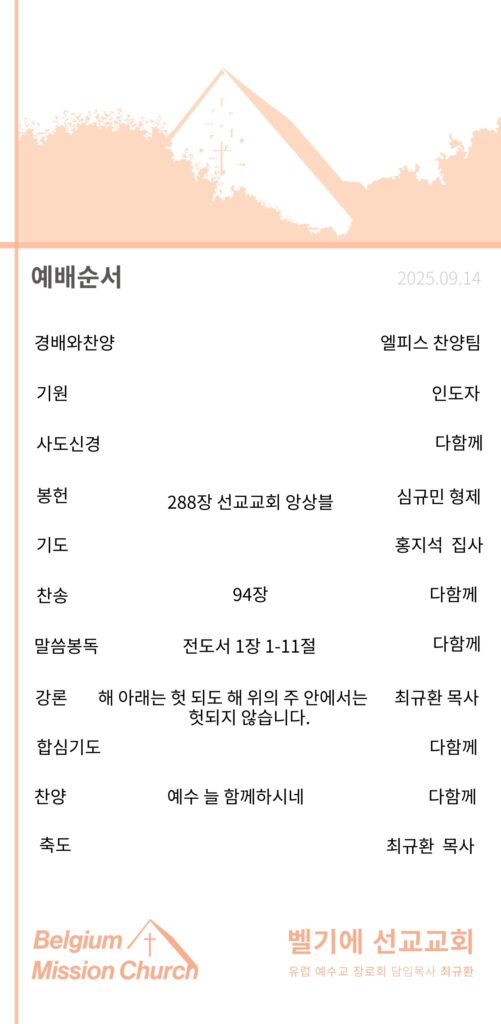 예배순서

2025.09.14

경배와찬양 엘피스 찬양팀

기원 인도자

사도신경 다함께

봉헌 288장 선교교회 앙상블 심규민 형제

기도 홍지석 집사

찬송 94장 다함께

말씀봉독 전도서 1장 1-11절 다함께

강론 해 아래는 헛 되도 해 위의 주 안에서는 헛되지 않습니다. 최규환 목사

합심기도 다함께

찬양 예수 늘 함께하시네 다함께

축도 최규환 목사

Belgium Mission Church

벨기에 선교교회

유럽 예수교 장로회 담임목사 최규환